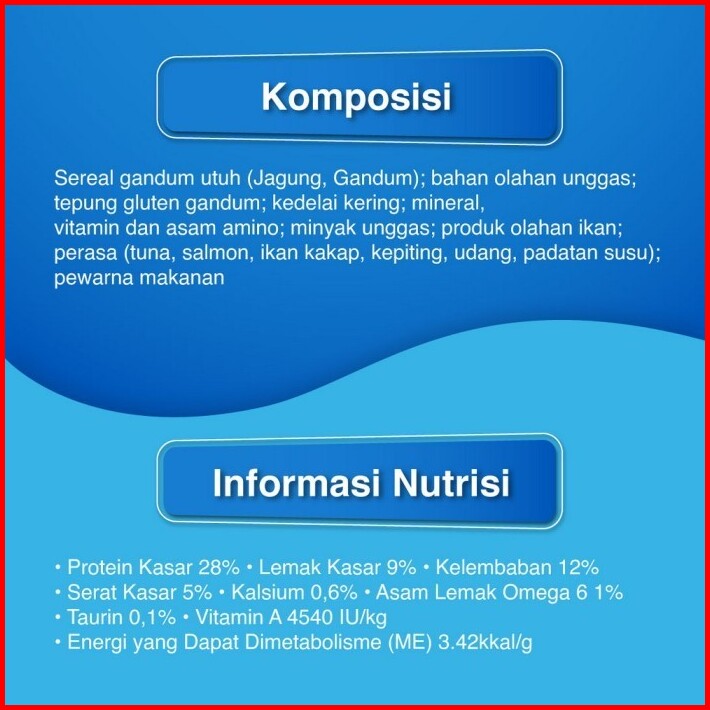 Komposisi

Sereal gandum utuh (Jagung, Gandum); bahan olahan unggas; tepung gluten gandum; kedelai kering; mineral, vitamin dan asam amino; minyak unggas; produk olahan ikan; perasa (tuna, salmon, ikan kakap, kepiting, udang, padatan susu); pewarna makanan

Informasi Nutrisi

• Protein Kasar 28% • Lemak Kasar 9% • Kelembaban 12%
• Serat Kasar 5% • Kalsium 0,6% • Asam Lemak Omega 6 1%
• Taurin 0,1% • Vitamin A 4540 IU/kg
• Energi yang Dapat Dimetabolisme (ME) 3.42kkal/g